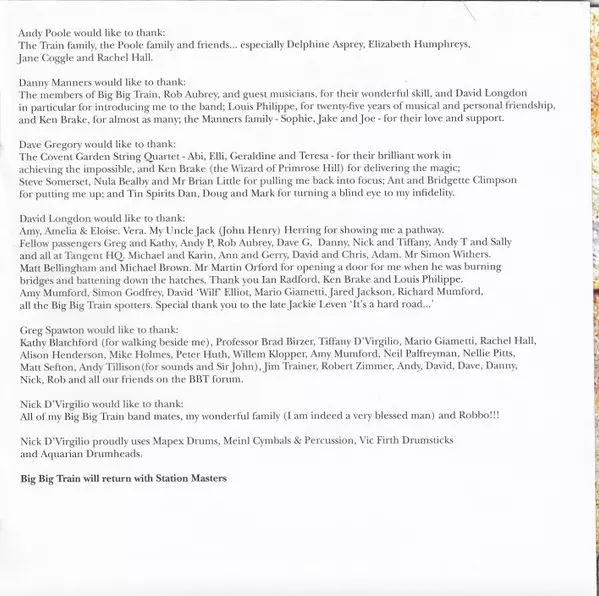 Andy Poole would like to thank:
The Train family, the Poole family and friends... especially Delphine Asprey, Elizabeth Humphreys, Jane Coggle and Rachel Hall.

Danny Manners would like to thank:
The members of Big Big Train, Rob Aubrey, and guest musicians, for their wonderful skill, and David Longdon in particular for introducing me to the band; Louis Philippe, for twenty-five years of musical and personal friendship, and Ken Brake, for almost as many; the Manners family - Sophie, Jake and Joe - for their love and support.

Dave Gregory would like to thank:
The Covent Garden String Quartet - Abi, Elli, Geraldine and Teresa - for their brilliant work in achieving the impossible, and Ken Brake (the Wizard of Primrose Hill) for delivering the magic; Steve Somerset, Nula Bealby and Mr Brian Little for pulling me back into focus; Ant and Bridgette Climpson for putting me up; and Tin Spirits Dan, Doug and Mark for turning a blind eye to my infidelity.

David Longdon would like to thank:
Amy, Amelia & Eloise. Vera. My Uncle Jack (John Henry) Herring for showing me a pathway. Fellow passengers Greg and Kathy, Andy P, Rob Aubrey, Dave G, Danny, Nick and Tiffany, Andy T and Sally and all at Tangent HQ. Michael and Karin, Ann and Gerry, David and Chris, Adam. Mr Simon Withers. Matt Bellingham and Michael Brown. Mr Martin Orford for opening a door for me when he was burning bridges and battening down the hatches. Thank you Ian Radford, Ken Brake and Louis Philippe. Amy Mumford, Simon Godfrey, David 'Wilf' Elliot, Mario Giametti, Jared Jackson, Richard Mumford, all the Big Big Train spotters. Special thank you to the late Jackie Leven 'It's a hard road...'

Greg Spawton would like to thank:
Kathy Blatchford (for walking beside me), Professor Brad Birzer, Tiffany D'Virgilio, Mario Giametti, Rachel Hall, Alison Henderson, Mike Holmes, Peter Huth, Willem Klopper, Amy Mumford, Neil Palfreyman, Nellie Pitts, Matt Sefton, Andy Tillison(for sounds and Sir John), Jim Trainer, Robert Zimmer, Andy, David, Dave, Danny, Nick, Rob and all our friends on the BBT forum.

Nick D'Virgilio would like to thank:
All of my Big Big Train band mates, my wonderful family (I am indeed a very blessed man) and Robbo!!!

Nick D'Virgilio proudly uses Mapex Drums, Meinl Cymbals & Percussion, Vic Firth Drumsticks and Aquarian Drumheads.

Big Big Train will return with Station Masters